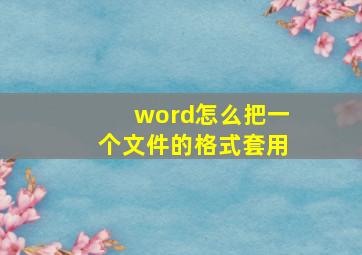 word怎么把一个文件的格式套用